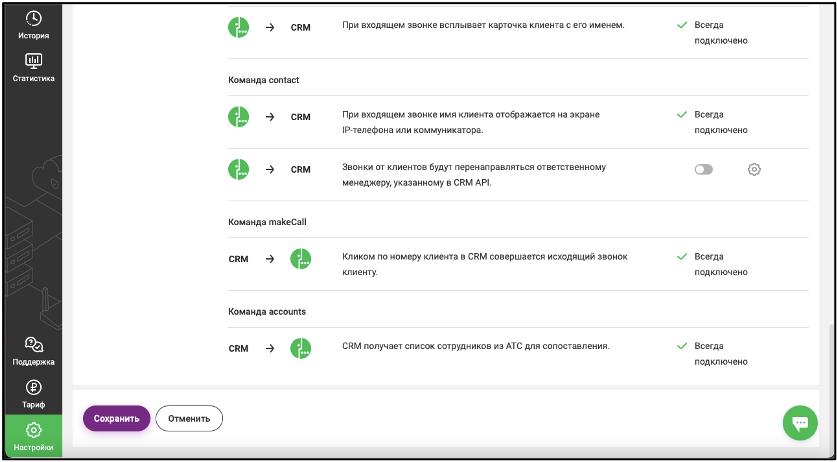 История

Статистика

Поддержка

Тариф

Настройки

→ CRM
При входящем звонке всплывает карточка клиента с его именем.
Всегда подключено

Команда contact

→ CRM
При входящем звонке имя клиента отображается на экране IP-телефона или коммуникатора.
Всегда подключено

→ CRM
Звонки от клиентов будут перенаправляться ответственному менеджеру, указанному в CRM API.

Команда makeCall

CRM →
Кликом по номеру клиента в CRM совершается исходящий звонок клиенту.
Всегда подключено

Команда accounts

CRM →
CRM получает список сотрудников из АТС для сопоставления.
Всегда подключено

Сохранить
Отменить